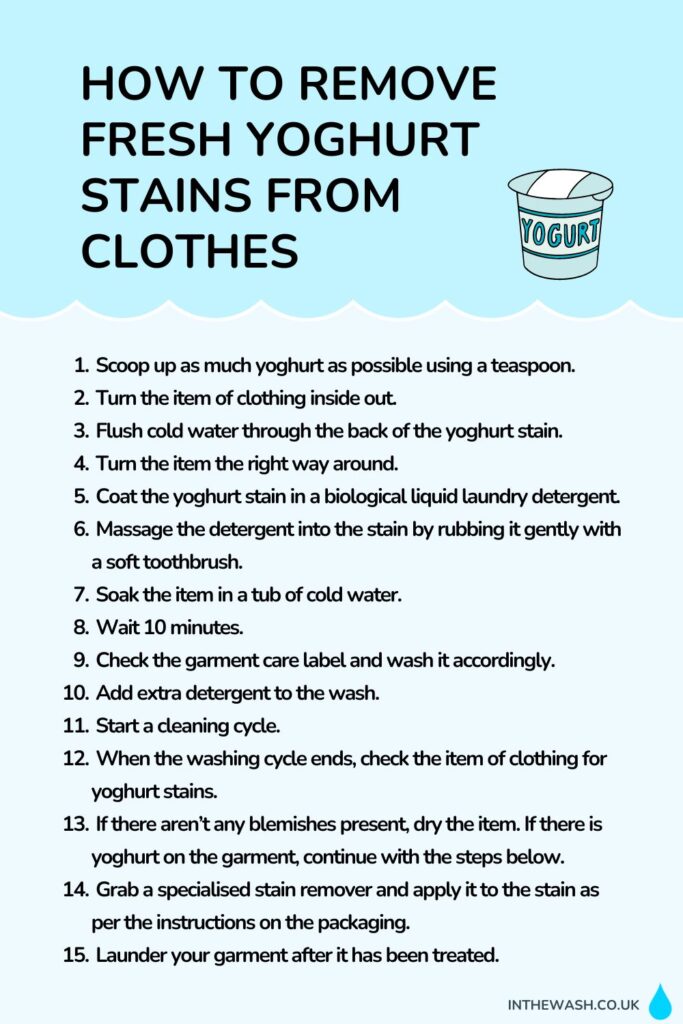 HOW TO REMOVE FRESH YOGHURT STAINS FROM CLOTHES

YOGURT

1. Scoop up as much yoghurt as possible using a teaspoon.
2. Turn the item of clothing inside out.
3. Flush cold water through the back of the yoghurt stain.
4. Turn the item the right way around.
5. Coat the yoghurt stain in a biological liquid laundry detergent.
6. Massage the detergent into the stain by rubbing it gently with a soft toothbrush.
7. Soak the item in a tub of cold water.
8. Wait 10 minutes.
9. Check the garment care label and wash it accordingly.
10. Add extra detergent to the wash.
11. Start a cleaning cycle.
12. When the washing cycle ends, check the item of clothing for yoghurt stains.
13. If there aren't any blemishes present, dry the item. If there is yoghurt on the garment, continue with the steps below.
14. Grab a specialised stain remover and apply it to the stain as per the instructions on the packaging.
15. Launder your garment after it has been treated.

INTHEWASH.CO.UK